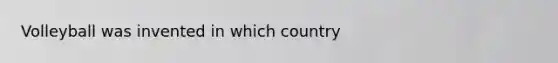 Volleyball was invented in which country